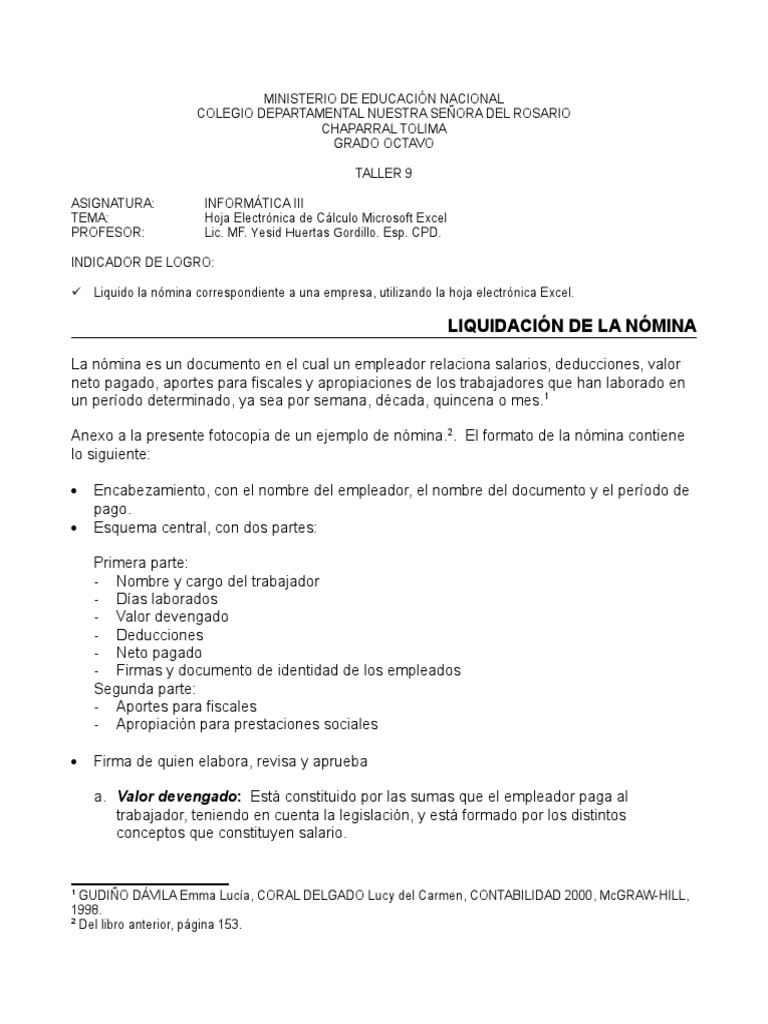 MINISTERIO DE EDUCACIÓN NACIONAL
COLEGIO DEPARTAMENTAL NUESTRA SEÑORA DEL ROSARIO
CHAPARRAL TOLIMA
GRADO OCTAVO

TALLER 9

ASIGNATURA: INFORMÁTICA III
TEMA: Hoja Electrónica de Cálculo Microsoft Excel
PROFESOR: Lic. MF. Yesid Huertas Gordillo. Esp. CPD.

INDICADOR DE LOGRO:

✓ Liquido la nómina correspondiente a una empresa, utilizando la hoja electrónica Excel.

LIQUIDACIÓN DE LA NÓMINA

La nómina es un documento en el cual un empleador relaciona salarios, deducciones, valor neto pagado, aportes para fiscales y apropiaciones de los trabajadores que han laborado en un período determinado, ya sea por semana, década, quincena o mes.$^1$

Anexo a la presente fotocopia de un ejemplo de nómina.$^2$. El formato de la nómina contiene lo siguiente:

• Encabezamiento, con el nombre del empleador, el nombre del documento y el período de pago.
• Esquema central, con dos partes:

Primera parte:
- Nombre y cargo del trabajador
- Días laborados
- Valor devengado
- Deducciones
- Neto pagado
- Firmas y documento de identidad de los empleados
Segunda parte:
- Aportes para fiscales
- Apropiación para prestaciones sociales

• Firma de quien elabora, revisa y aprueba

a. Valor devengado: Está constituido por las sumas que el empleador paga al trabajador, teniendo en cuenta la legislación, y está formado por los distintos conceptos que constituyen salario.

$^1$ GUDIÑO DÁVILA Emma Lucía, CORAL DELGADO Lucy del Carmen, CONTABILIDAD 2000, McGRAW-HILL, 1998.
$^2$ Del libro anterior, página 153.